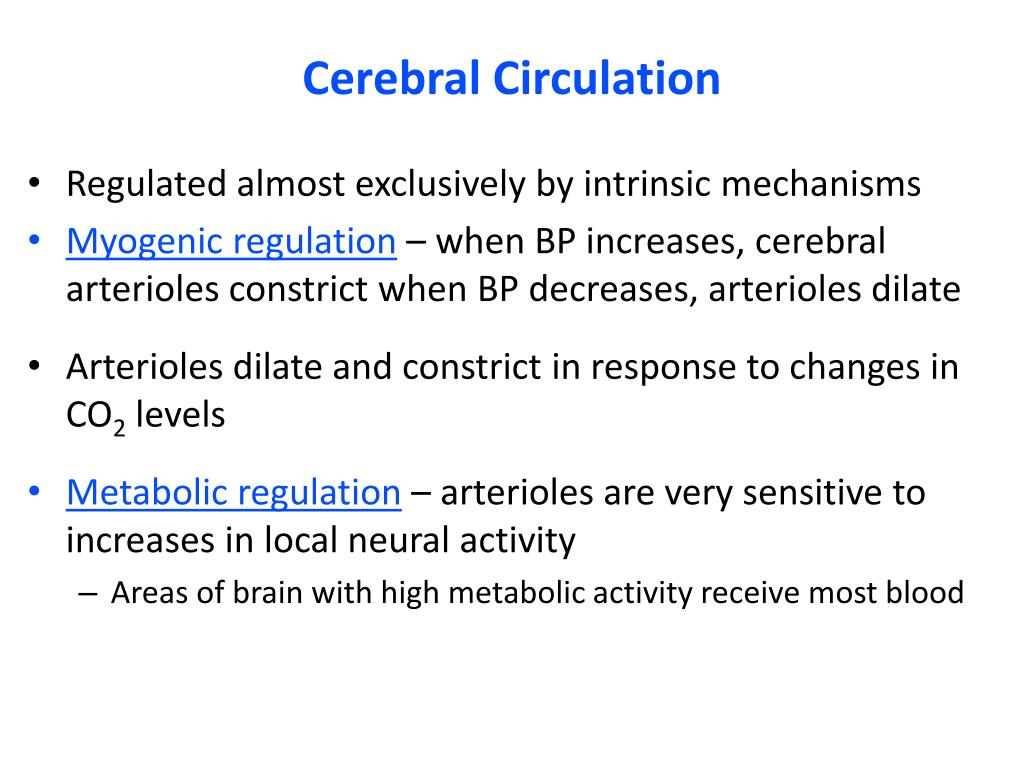 Cerebral Circulation

• Regulated almost exclusively by intrinsic mechanisms
• Myogenic regulation – when BP increases, cerebral arterioles constrict when BP decreases, arterioles dilate

• Arterioles dilate and constrict in response to changes in $CO_2$ levels

• Metabolic regulation – arterioles are very sensitive to increases in local neural activity
– Areas of brain with high metabolic activity receive most blood